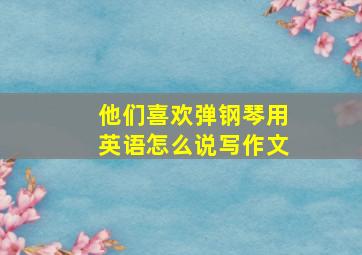 他们喜欢弹钢琴用英语怎么说写作文